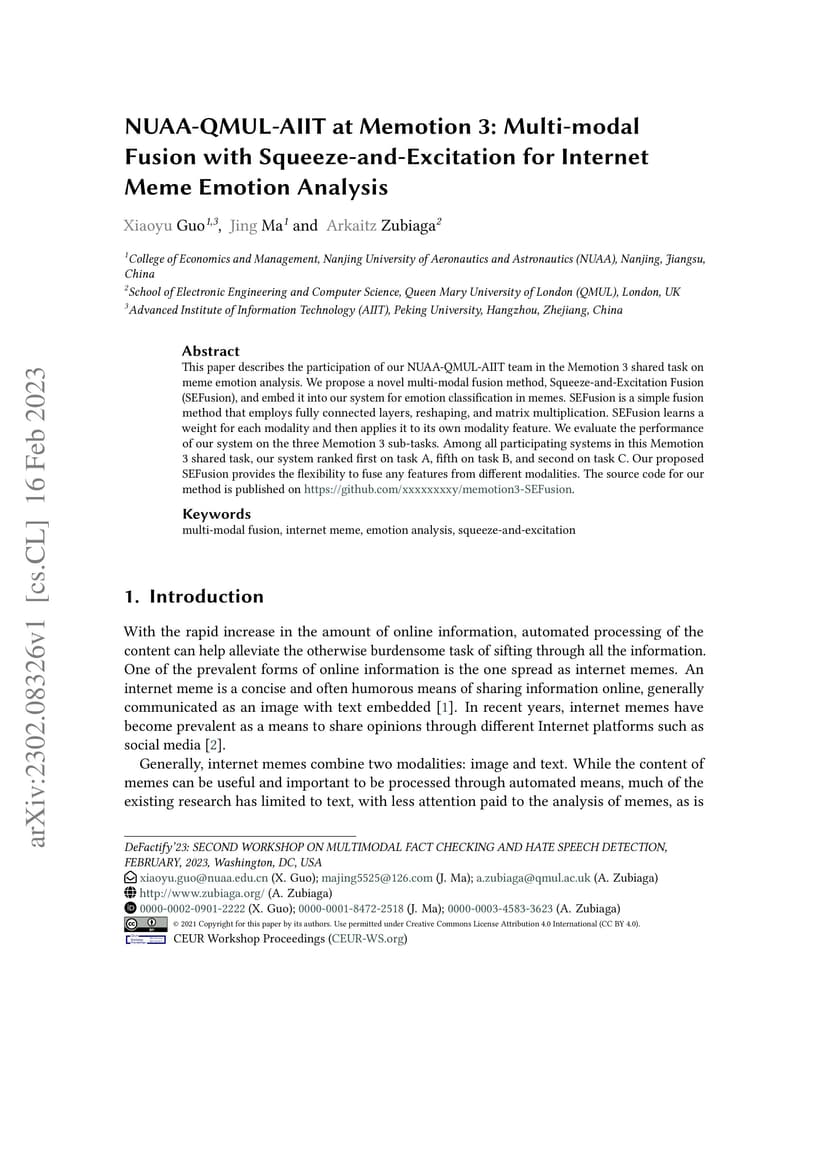 arXiv:2302.08326v1 [cs.CL] 16 Feb 2023

NUAA-QMUL-AIIT at Memotion 3: Multi-modal Fusion with Squeeze-and-Excitation for Internet Meme Emotion Analysis

Xiaoyu Guo$^{1,3}$, Jing Ma$^{1}$ and Arkaitz Zubiaga$^{2}$

$^{1}$College of Economics and Management, Nanjing University of Aeronautics and Astronautics (NUAA), Nanjing, Jiangsu, China
$^{2}$School of Electronic Engineering and Computer Science, Queen Mary University of London (QMUL), London, UK
$^{3}$Advanced Institute of Information Technology (AIIT), Peking University, Hangzhou, Zhejiang, China

Abstract
This paper describes the participation of our NUAA-QMUL-AIIT team in the Memotion 3 shared task on meme emotion analysis. We propose a novel multi-modal fusion method, Squeeze-and-Excitation Fusion (SEFusion), and embed it into our system for emotion classification in memes. SEFusion is a simple fusion method that employs fully connected layers, reshaping, and matrix multiplication. SEFusion learns a weight for each modality and then applies it to its own modality feature. We evaluate the performance of our system on the three Memotion 3 sub-tasks. Among all participating systems in this Memotion 3 shared task, our system ranked first on task A, fifth on task B, and second on task C. Our proposed SEFusion provides the flexibility to fuse any features from different modalities. The source code for our method is published on https://github.com/xxxxxxxxy/memotion3-SEFusion.

Keywords
multi-modal fusion, internet meme, emotion analysis, squeeze-and-excitation

1. Introduction

With the rapid increase in the amount of online information, automated processing of the content can help alleviate the otherwise burdensome task of sifting through all the information. One of the prevalent forms of online information is the one spread as internet memes. An internet meme is a concise and often humorous means of sharing information online, generally communicated as an image with text embedded [1]. In recent years, internet memes have become prevalent as a means to share opinions through different Internet platforms such as social media [2].

Generally, internet memes combine two modalities: image and text. While the content of memes can be useful and important to be processed through automated means, much of the existing research has limited to text, with less attention paid to the analysis of memes, as is

DeFactify'23: SECOND WORKSHOP ON MULTIMODAL FACT CHECKING AND HATE SPEECH DETECTION, FEBRUARY, 2023, Washington, DC, USA
xiaoyu.guo@nuaa.edu.cn (X. Guo); majing5525@126.com (J. Ma); a.zubiaga@qmul.ac.uk (A. Zubiaga)
http://www.zubiaga.org/ (A. Zubiaga)
0000-0002-0901-2222 (X. Guo); 0000-0001-8472-2518 (J. Ma); 0000-0003-4583-3623 (A. Zubiaga)
© 2021 Copyright for this paper by its authors. Use permitted under Creative Commons License Attribution 4.0 International (CC BY 4.0).
CEUR Workshop Proceedings (CEUR-WS.org)